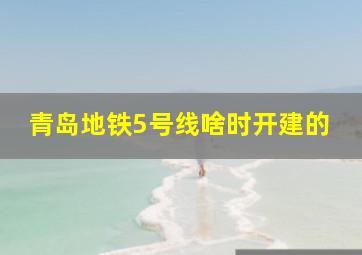 青岛地铁5号线啥时开建的